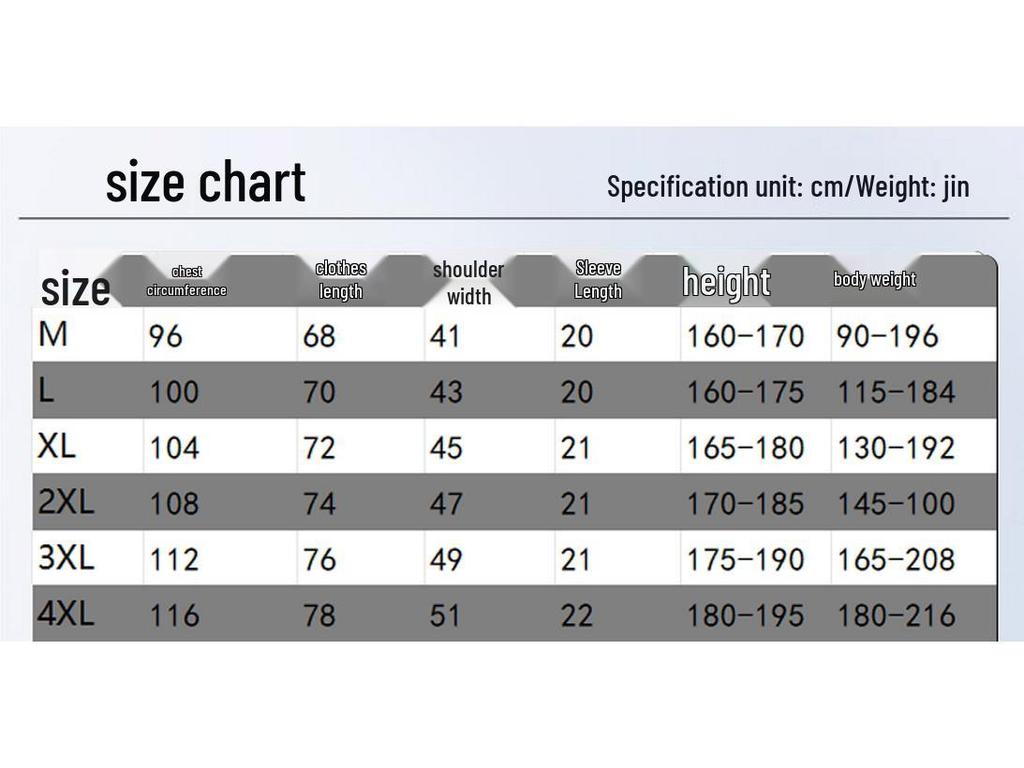 size chart

Specification unit: cm/Weight: jin

| size | chest circumference | clothes length | shoulder width | Sleeve Length | height | body weight |
|---|---|---|---|---|---|---|
| M | 96 | 68 | 41 | 20 | 160–170 | 90–196 |
| L | 100 | 70 | 43 | 20 | 160–175 | 115–184 |
| XL | 104 | 72 | 45 | 21 | 165–180 | 130–192 |
| 2XL | 108 | 74 | 47 | 21 | 170–185 | 145–100 |
| 3XL | 112 | 76 | 49 | 21 | 175–190 | 165–208 |
| 4XL | 116 | 78 | 51 | 22 | 180–195 | 180–216 |